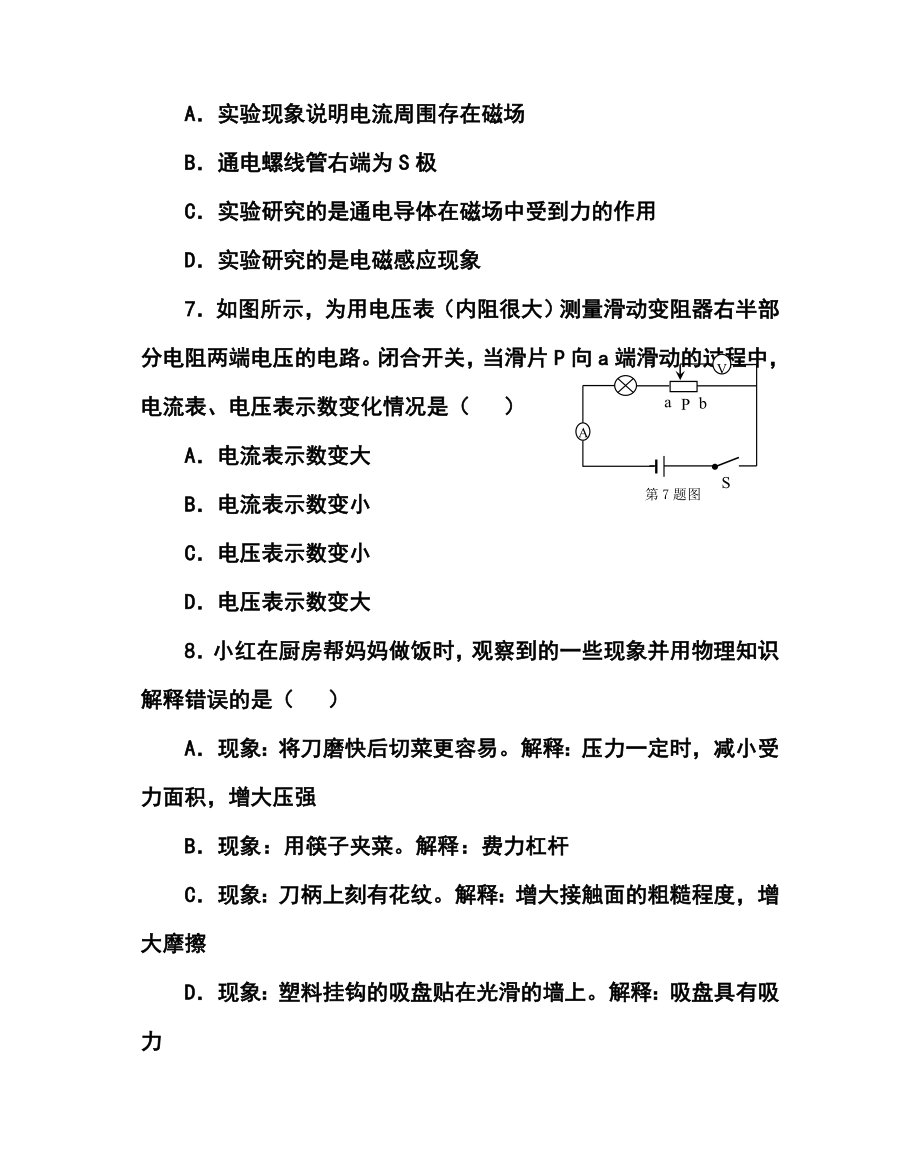 A．实验现象说明电流周围存在磁场

B．通电螺线管右端为 S 极

C．实验研究的是通电导体在磁场中受到力的作用

D．实验研究的是电磁感应现象

7．如图所示，为用电压表（内阻很大）测量滑动变阻器右半部分电阻两端电压的电路。闭合开关，当滑片 P 向 a 端滑动的过程中，电流表、电压表示数变化情况是（    ）

V
a P b
A
S
第 7 题图

A．电流表示数变大

B．电流表示数变小

C．电压表示数变小

D．电压表示数变大

8．小红在厨房帮妈妈做饭时，观察到的一些现象并用物理知识解释错误的是（    ）

A．现象：将刀磨快后切菜更容易。解释：压力一定时，减小受力面积，增大压强

B．现象：用筷子夹菜。解释：费力杠杆

C．现象：刀柄上刻有花纹。解释：增大接触面的粗糙程度，增大摩擦

D．现象：塑料挂钩的吸盘贴在光滑的墙上。解释：吸盘具有吸力